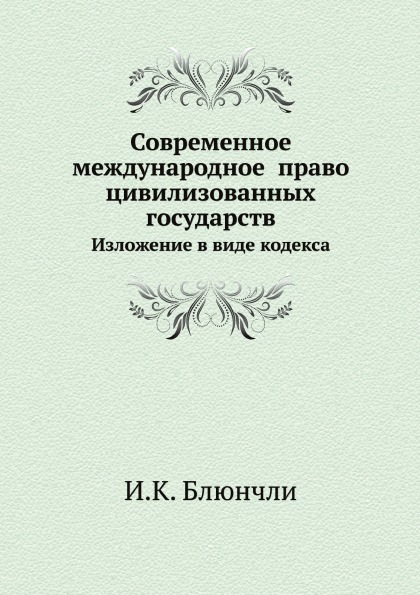 Современное международное право цивилизованных государств

Изложение в виде кодекса

И.К. Блюнчли